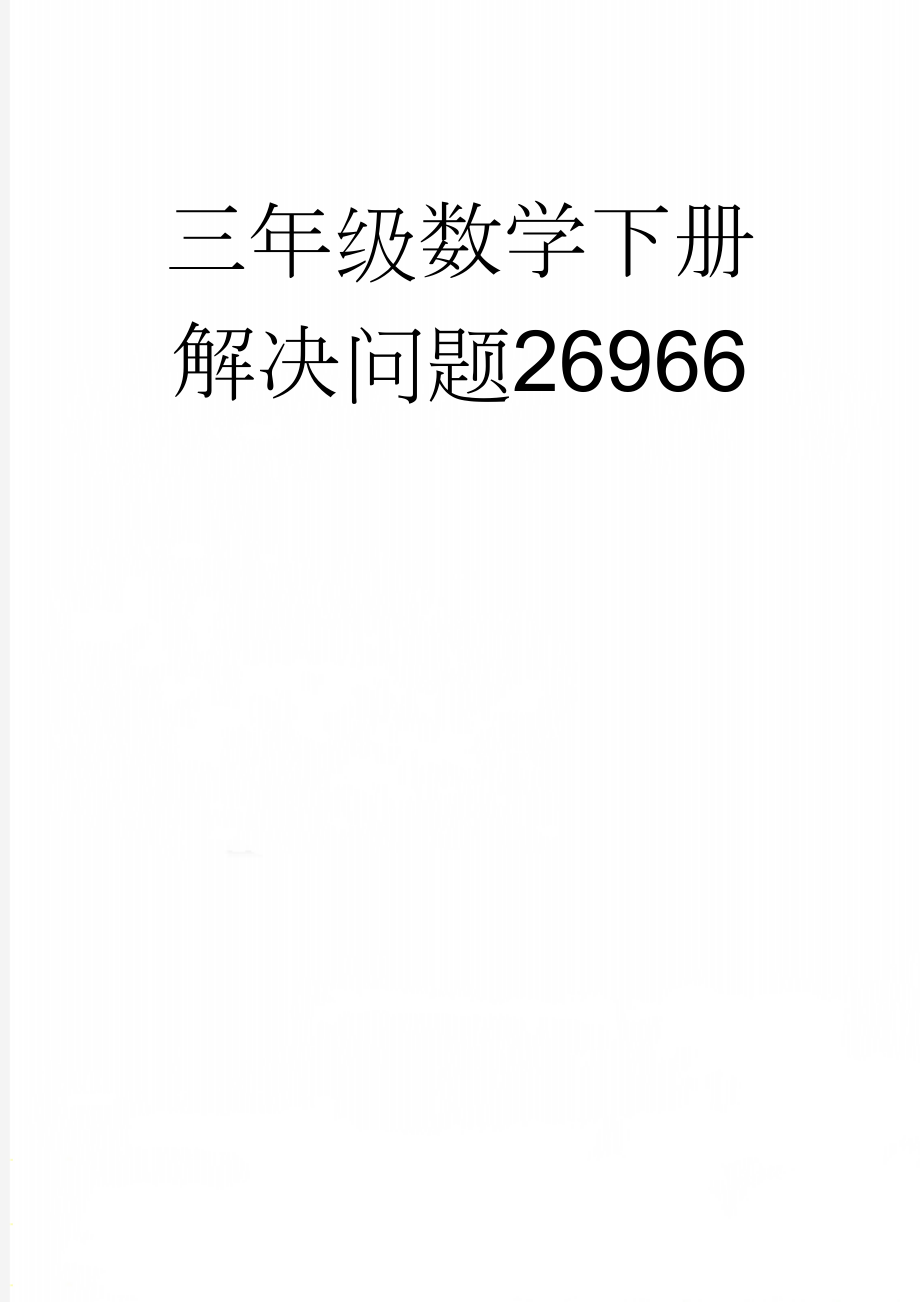 三年级数学下册解决问题26966